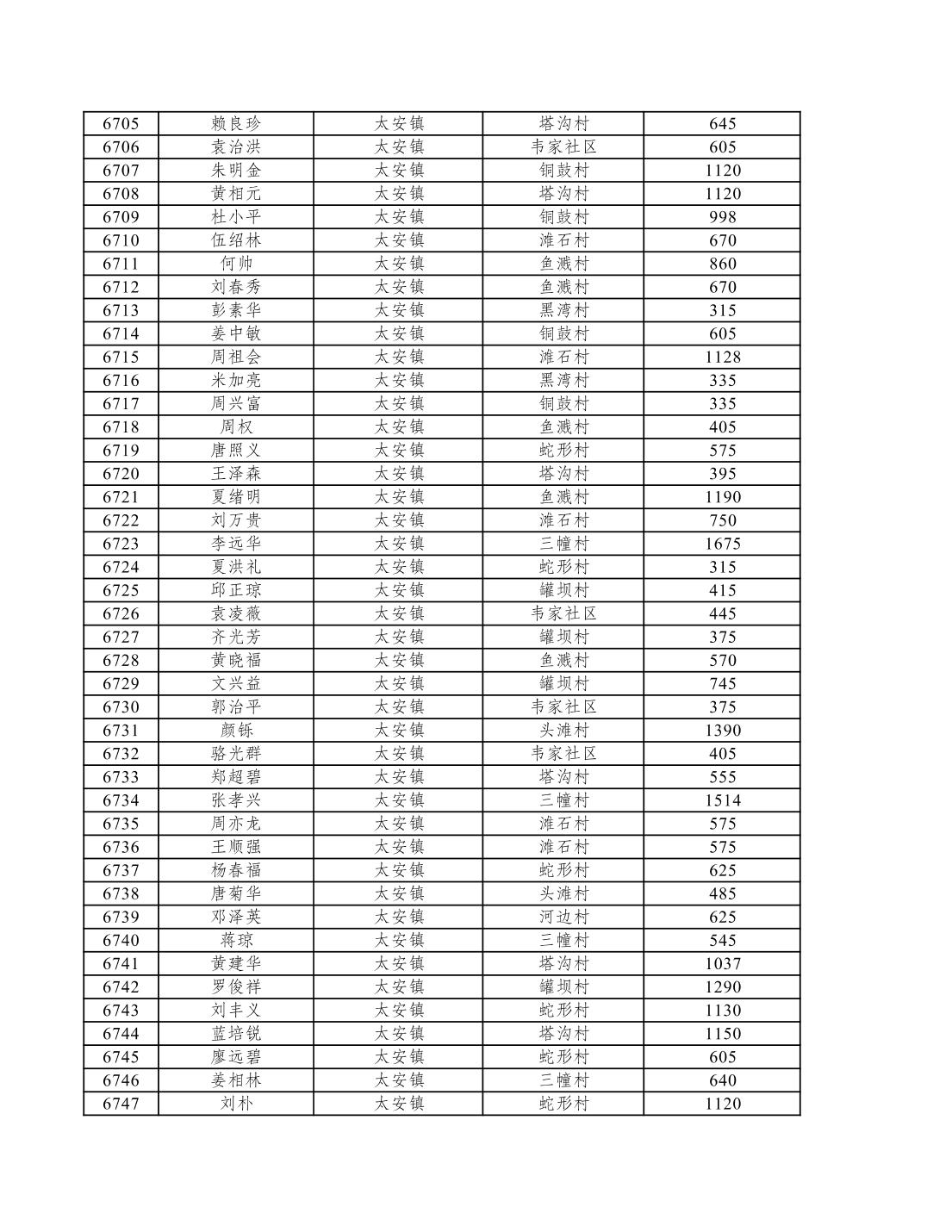 | 6705 | 赖良珍 | 太安镇 | 塔沟村 | 645 |
|---|---|---|---|---|
| 6706 | 袁治洪 | 太安镇 | 韦家社区 | 605 |
| 6707 | 朱明金 | 太安镇 | 铜鼓村 | 1120 |
| 6708 | 黄相元 | 太安镇 | 塔沟村 | 1120 |
| 6709 | 杜小平 | 太安镇 | 铜鼓村 | 998 |
| 6710 | 伍绍林 | 太安镇 | 滩石村 | 670 |
| 6711 | 何帅 | 太安镇 | 鱼溅村 | 860 |
| 6712 | 刘春秀 | 太安镇 | 鱼溅村 | 670 |
| 6713 | 彭素华 | 太安镇 | 黑湾村 | 315 |
| 6714 | 姜中敏 | 太安镇 | 铜鼓村 | 605 |
| 6715 | 周祖会 | 太安镇 | 滩石村 | 1128 |
| 6716 | 米加亮 | 太安镇 | 黑湾村 | 335 |
| 6717 | 周兴富 | 太安镇 | 铜鼓村 | 335 |
| 6718 | 周权 | 太安镇 | 鱼溅村 | 405 |
| 6719 | 唐照义 | 太安镇 | 蛇形村 | 575 |
| 6720 | 王泽森 | 太安镇 | 塔沟村 | 395 |
| 6721 | 夏绪明 | 太安镇 | 鱼溅村 | 1190 |
| 6722 | 刘万贵 | 太安镇 | 滩石村 | 750 |
| 6723 | 李远华 | 太安镇 | 三幢村 | 1675 |
| 6724 | 夏洪礼 | 太安镇 | 蛇形村 | 315 |
| 6725 | 邱正琼 | 太安镇 | 罐坝村 | 415 |
| 6726 | 袁凌薇 | 太安镇 | 韦家社区 | 445 |
| 6727 | 齐光芳 | 太安镇 | 罐坝村 | 375 |
| 6728 | 黄晓福 | 太安镇 | 鱼溅村 | 570 |
| 6729 | 文兴益 | 太安镇 | 罐坝村 | 745 |
| 6730 | 郭治平 | 太安镇 | 韦家社区 | 375 |
| 6731 | 颜铄 | 太安镇 | 头滩村 | 1390 |
| 6732 | 骆光群 | 太安镇 | 韦家社区 | 405 |
| 6733 | 郑超碧 | 太安镇 | 塔沟村 | 555 |
| 6734 | 张孝兴 | 太安镇 | 三幢村 | 1514 |
| 6735 | 周亦龙 | 太安镇 | 滩石村 | 575 |
| 6736 | 王顺强 | 太安镇 | 滩石村 | 575 |
| 6737 | 杨春福 | 太安镇 | 蛇形村 | 625 |
| 6738 | 唐菊华 | 太安镇 | 头滩村 | 485 |
| 6739 | 邓泽英 | 太安镇 | 河边村 | 625 |
| 6740 | 蒋琼 | 太安镇 | 三幢村 | 545 |
| 6741 | 黄建华 | 太安镇 | 塔沟村 | 1037 |
| 6742 | 罗俊祥 | 太安镇 | 罐坝村 | 1290 |
| 6743 | 刘丰义 | 太安镇 | 蛇形村 | 1130 |
| 6744 | 蓝培锐 | 太安镇 | 塔沟村 | 1150 |
| 6745 | 廖远碧 | 太安镇 | 蛇形村 | 605 |
| 6746 | 姜相林 | 太安镇 | 三幢村 | 640 |
| 6747 | 刘朴 | 太安镇 | 蛇形村 | 1120 |